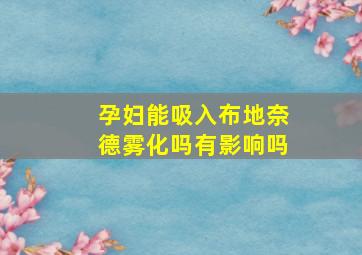 孕妇能吸入布地奈德雾化吗有影响吗